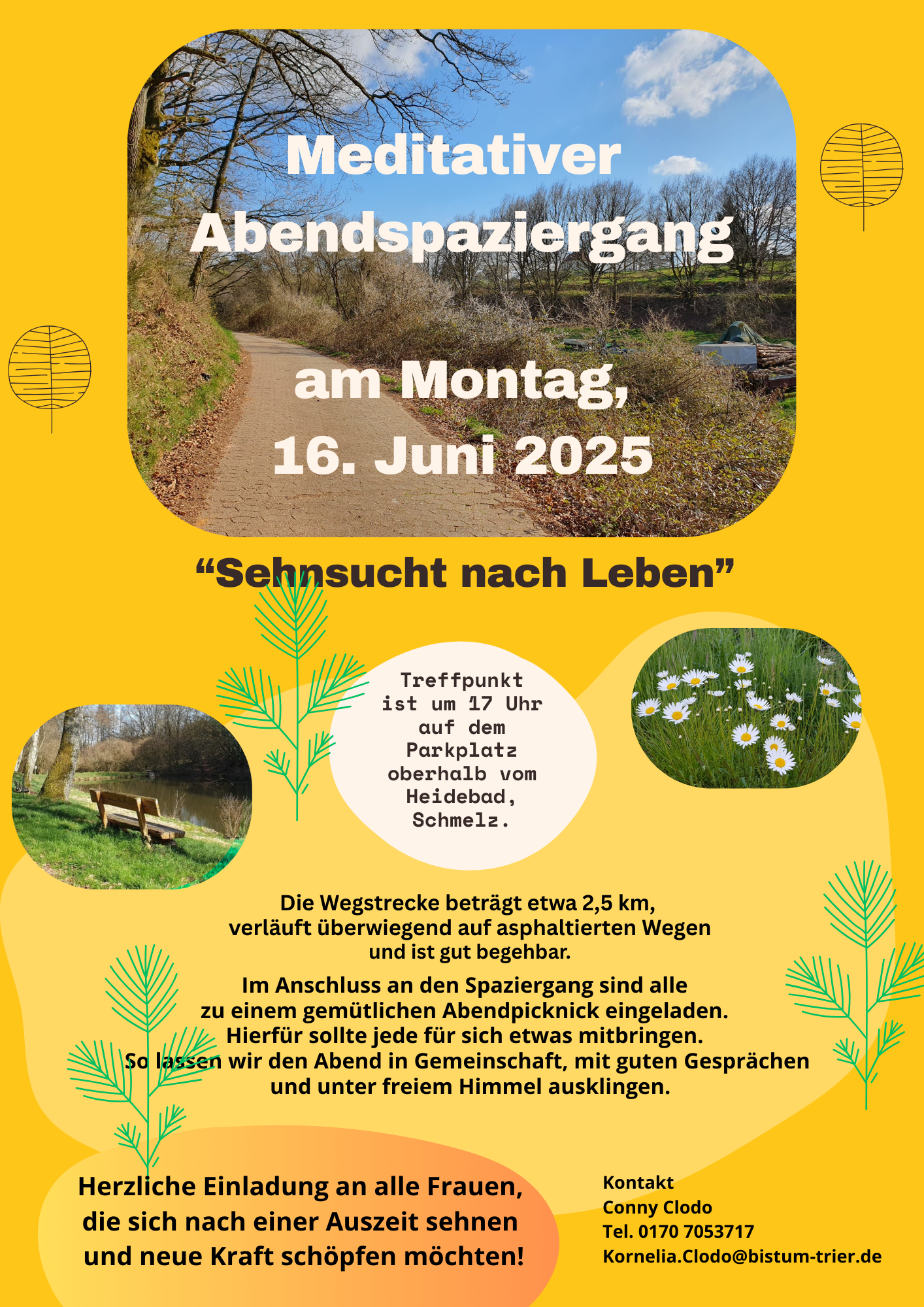 Meditativer Abendspaziergang

am Montag, 16. Juni 2025

“Sehnsucht nach Leben”

Treffpunkt ist um 17 Uhr auf dem Parkplatz oberhalb vom Heidebad, Schmelz.

Die Wegstrecke beträgt etwa 2,5 km, verläuft überwiegend auf asphaltierten Wegen und ist gut begehbar.

Im Anschluss an den Spaziergang sind alle zu einem gemütlichen Abendpicknick eingeladen. Hierfür sollte jede für sich etwas mitbringen. So lassen wir den Abend in Gemeinschaft, mit guten Gesprächen und unter freiem Himmel ausklingen.

Herzliche Einladung an alle Frauen, die sich nach einer Auszeit sehnen und neue Kraft schöpfen möchten!

Kontakt
Conny Clodo
Tel. 0170 7053717
Kornelia.Clodo@bistum-trier.de